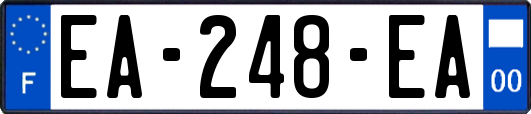 F
EA-248-EA
00